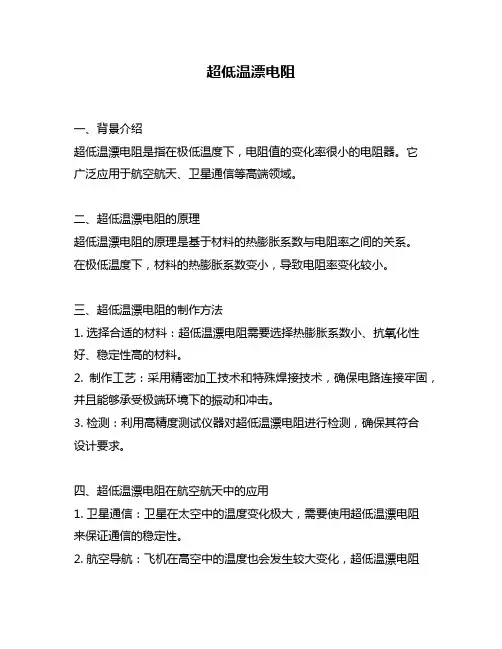 超低温漂电阻

一、背景介绍
超低温漂电阻是指在极低温度下，电阻值的变化率很小的电阻器。它广泛应用于航空航天、卫星通信等高端领域。

二、超低温漂电阻的原理
超低温漂电阻的原理是基于材料的热膨胀系数与电阻率之间的关系。在极低温度下，材料的热膨胀系数变小，导致电阻率变化较小。

三、超低温漂电阻的制作方法
1. 选择合适的材料：超低温漂电阻需要选择热膨胀系数小、抗氧化性好、稳定性高的材料。
2. 制作工艺：采用精密加工技术和特殊焊接技术，确保电路连接牢固，并且能够承受极端环境下的振动和冲击。
3. 检测：利用高精度测试仪器对超低温漂电阻进行检测，确保其符合设计要求。

四、超低温漂电阻在航空航天中的应用
1. 卫星通信：卫星在太空中的温度变化极大，需要使用超低温漂电阻来保证通信的稳定性。
2. 航空导航：飞机在高空中的温度也会发生较大变化，超低温漂电阻